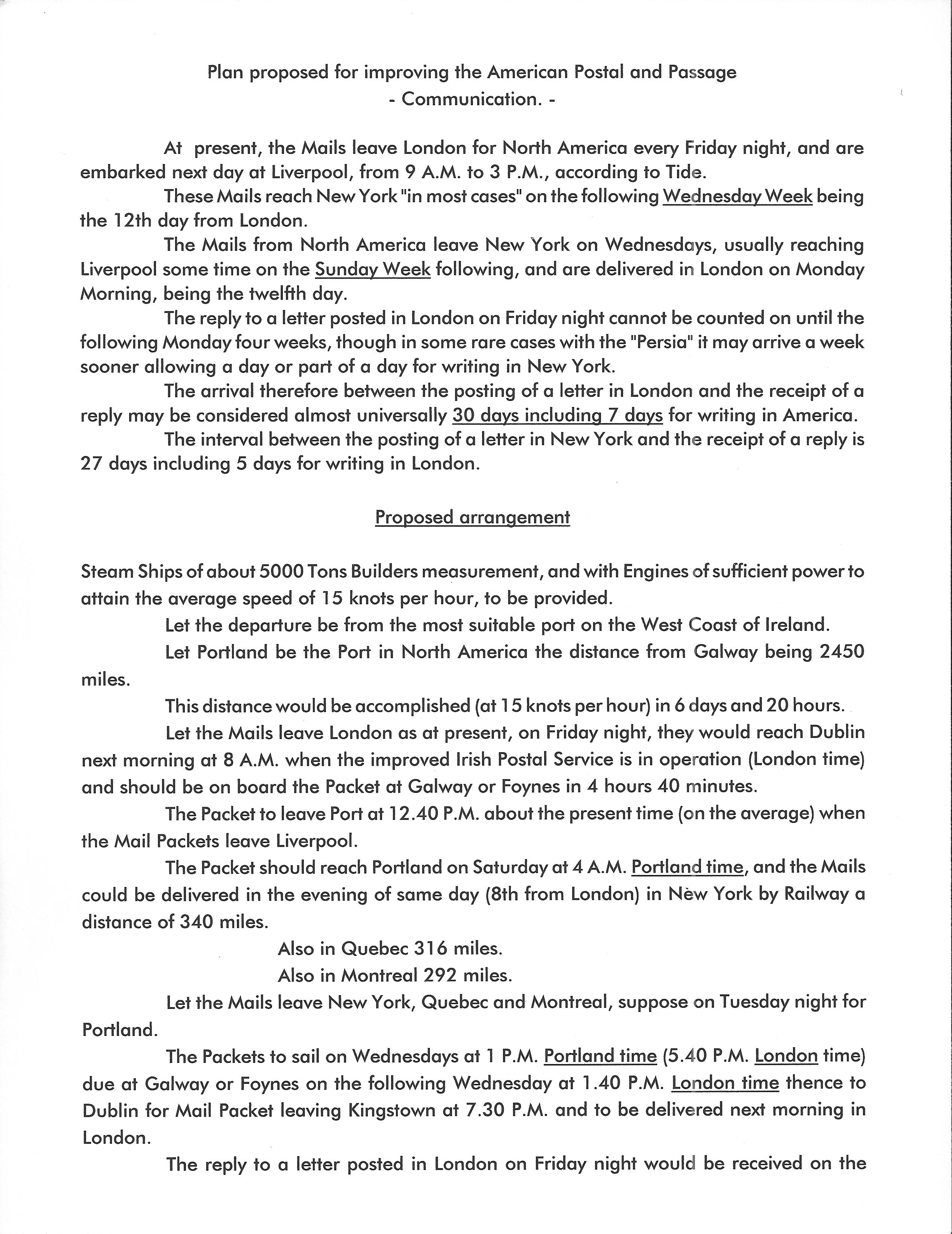 Plan proposed for improving the American Postal and Passage
- Communication. -

At present, the Mails leave London for North America every Friday night, and are embarked next day at Liverpool, from 9 A.M. to 3 P.M., according to Tide.

These Mails reach New York "in most cases" on the following Wednesday Week being the 12th day from London.

The Mails from North America leave New York on Wednesdays, usually reaching Liverpool some time on the Sunday Week following, and are delivered in London on Monday Morning, being the twelfth day.

The reply to a letter posted in London on Friday night cannot be counted on until the following Monday four weeks, though in some rare cases with the "Persia" it may arrive a week sooner allowing a day or part of a day for writing in New York.

The arrival therefore between the posting of a letter in London and the receipt of a reply may be considered almost universally 30 days including 7 days for writing in America.

The interval between the posting of a letter in New York and the receipt of a reply is 27 days including 5 days for writing in London.

Proposed arrangement

Steam Ships of about 5000 Tons Builders measurement, and with Engines of sufficient power to attain the average speed of 15 knots per hour, to be provided.

Let the departure be from the most suitable port on the West Coast of Ireland.

Let Portland be the Port in North America the distance from Galway being 2450 miles.

This distance would be accomplished (at 15 knots per hour) in 6 days and 20 hours.

Let the Mails leave London as at present, on Friday night, they would reach Dublin next morning at 8 A.M. when the improved Irish Postal Service is in operation (London time) and should be on board the Packet at Galway or Foynes in 4 hours 40 minutes.

The Packet to leave Port at 12.40 P.M. about the present time (on the average) when the Mail Packets leave Liverpool.

The Packet should reach Portland on Saturday at 4 A.M. Portland time, and the Mails could be delivered in the evening of same day (8th from London) in New York by Railway a distance of 340 miles.

Also in Quebec 316 miles.

Also in Montreal 292 miles.

Let the Mails leave New York, Quebec and Montreal, suppose on Tuesday night for Portland.

The Packets to sail on Wednesdays at 1 P.M. Portland time (5.40 P.M. London time) due at Galway or Foynes on the following Wednesday at 1.40 P.M. London time thence to Dublin for Mail Packet leaving Kingstown at 7.30 P.M. and to be delivered next morning in London.

The reply to a letter posted in London on Friday night would be received on the